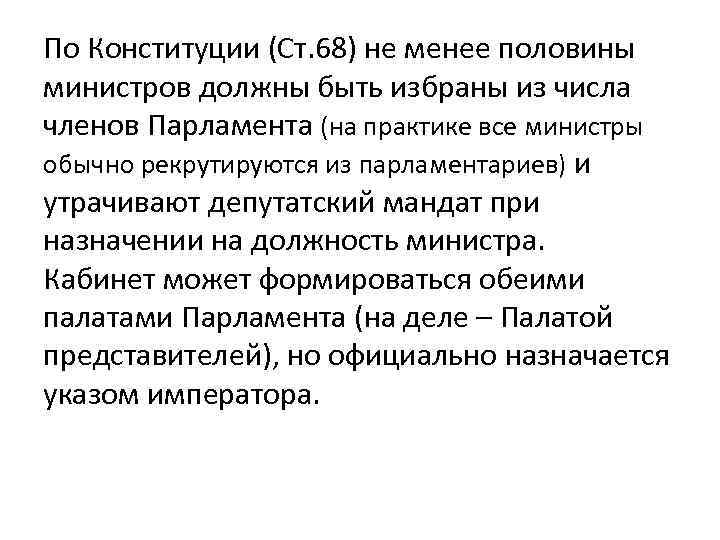 По Конституции (Ст.68) не менее половины министров должны быть избраны из числа членов Парламента (на практике все министры обычно рекрутируются из парламентариев) и утрачивают депутатский мандат при назначении на должность министра. Кабинет может формироваться обеими палатами Парламента (на деле – Палатой представителей), но официально назначается указом императора.